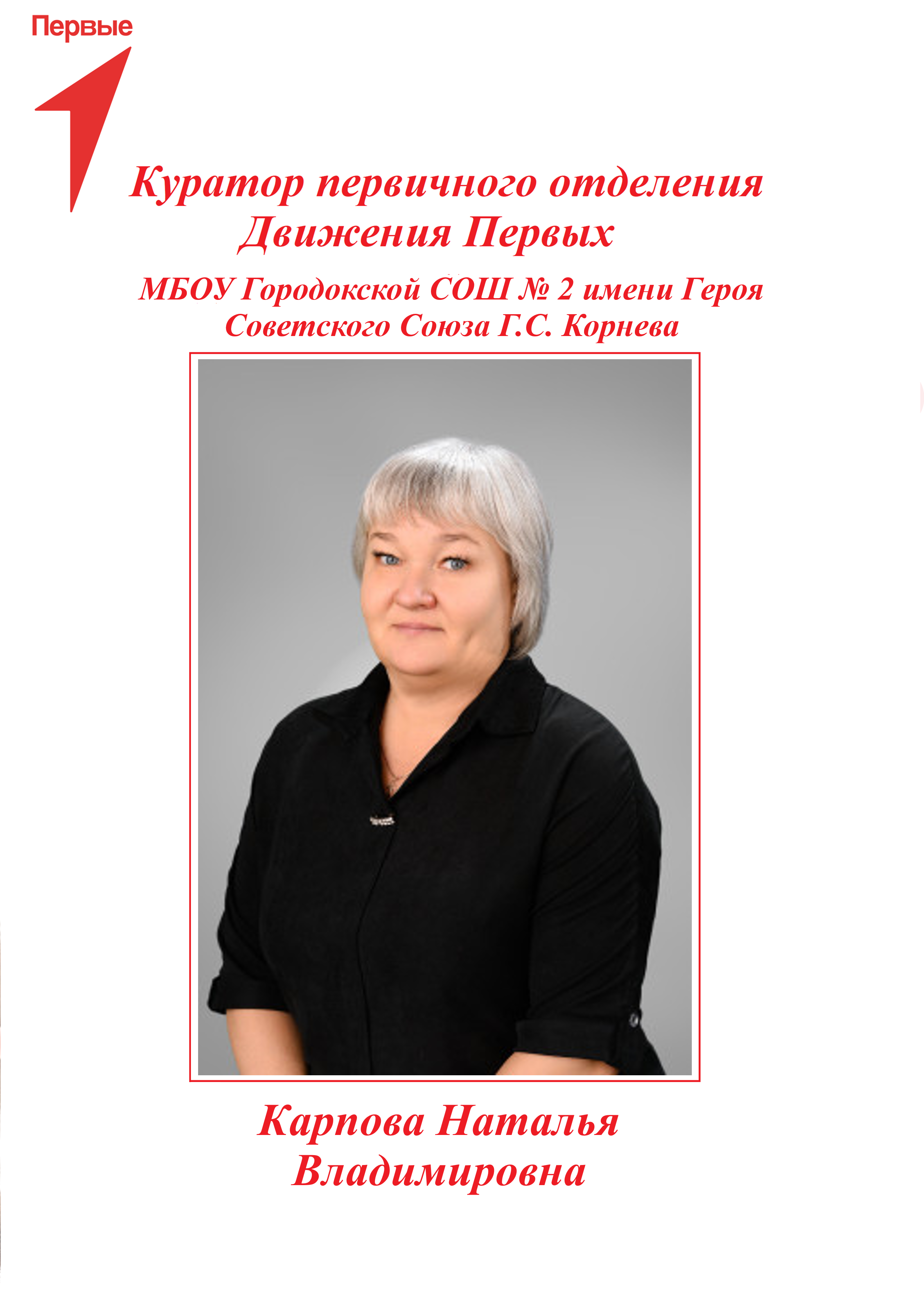 Первые

Куратор первичного отделения
Движения Первых

МБОУ Городокской СОШ № 2 имени Героя
Советского Союза Г.С. Корнева

Карпова Наталья
Владимировна